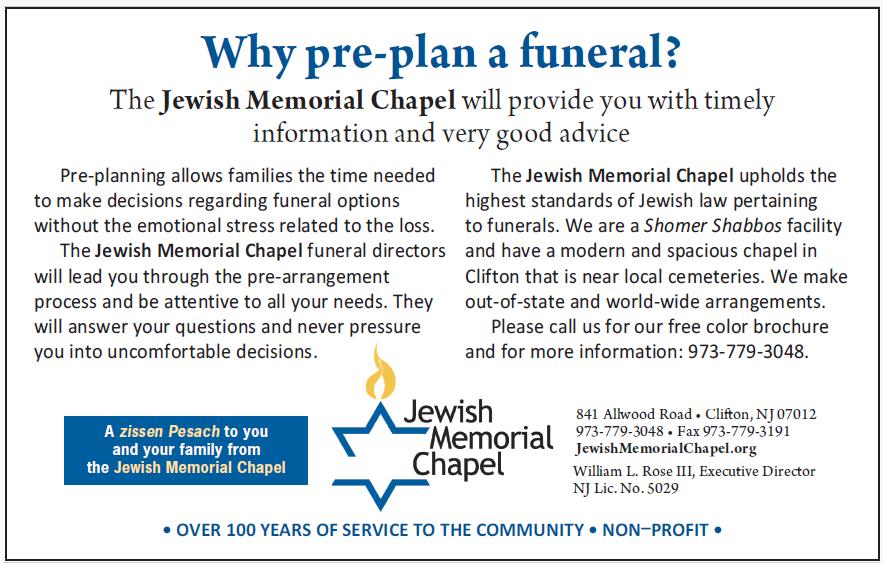 Why pre-plan a funeral?

The Jewish Memorial Chapel will provide you with timely information and very good advice

Pre-planning allows families the time needed to make decisions regarding funeral options without the emotional stress related to the loss.

The Jewish Memorial Chapel funeral directors will lead you through the pre-arrangement process and be attentive to all your needs. They will answer your questions and never pressure you into uncomfortable decisions.

The Jewish Memorial Chapel upholds the highest standards of Jewish law pertaining to funerals. We are a Shomer Shabbos facility and have a modern and spacious chapel in Clifton that is near local cemeteries. We make out-of-state and world-wide arrangements.

Please call us for our free color brochure and for more information: 973-779-3048.

A zissen Pesach to you and your family from the Jewish Memorial Chapel

Jewish Memorial Chapel

841 Allwood Road • Clifton, NJ 07012
973-779-3048 • Fax 973-779-3191
JewishMemorialChapel.org
William L. Rose III, Executive Director
NJ Lic. No. 5029

• OVER 100 YEARS OF SERVICE TO THE COMMUNITY • NON–PROFIT •